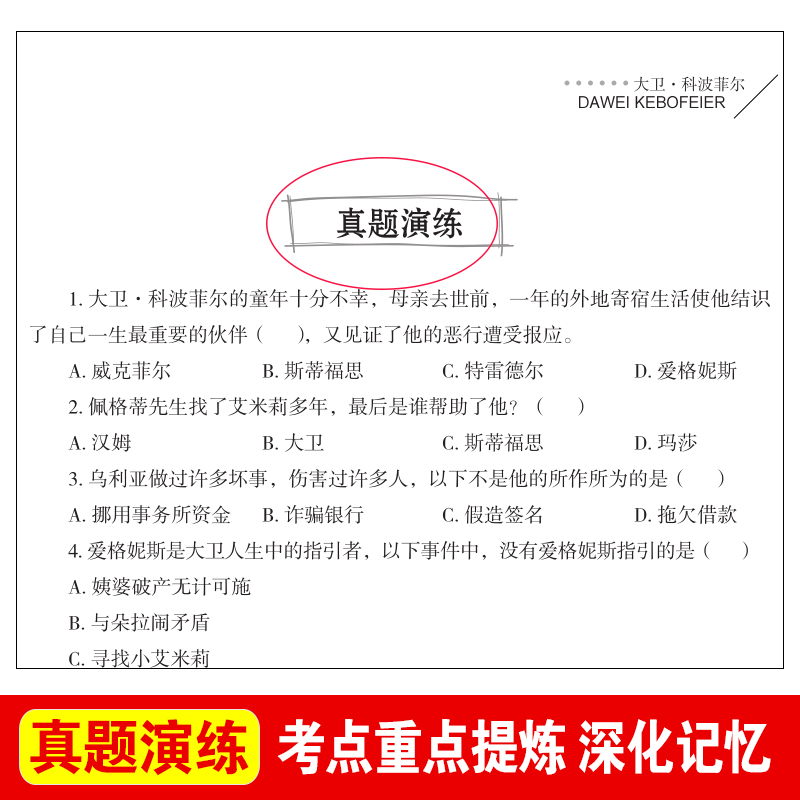 大卫·科波菲尔
DAWEI KEBOFEIER

真题演练

1. 大卫·科波菲尔的童年十分不幸，母亲去世前，一年的外地寄宿生活使他结识了自己一生最重要的伙伴（　　），又见证了他的恶行遭受报应。

A. 威克菲尔　　B. 斯蒂福思　　C. 特雷德尔　　D. 爱格妮斯

2. 佩格蒂先生找了艾米莉多年，最后是谁帮助了他？（　　）

A. 汉姆　　B. 大卫　　C. 斯蒂福思　　D. 玛莎

3. 乌利亚做过许多坏事，伤害过许多人，以下不是他的所作所为的是（　　）

A. 挪用事务所资金　　B. 诈骗银行　　C. 假造签名　　D. 拖欠借款

4. 爱格妮斯是大卫人生中的指引者，以下事件中，没有爱格妮斯指引的是（　　）

A. 姨婆破产无计可施

B. 与朵拉闹矛盾

C. 寻找小艾米莉

真题演练　考点重点提炼 深化记忆